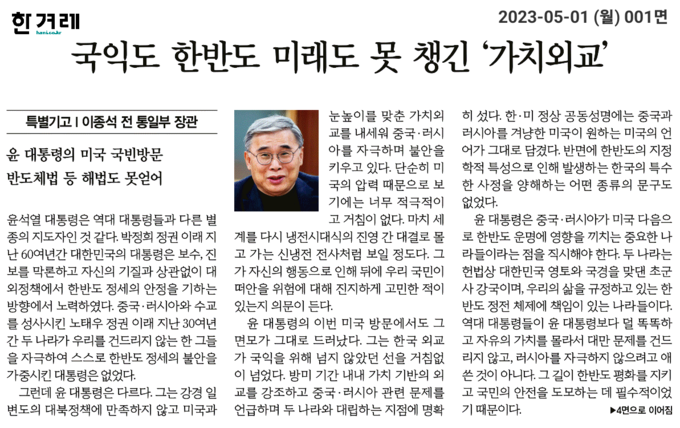 한겨레

2023-05-01 (월) 001면

국익도 한반도 미래도 못 챙긴 '가치외교'

특별기고 | 이종석 전 통일부 장관

윤 대통령의 미국 국빈방문
반도체법 등 해법도 못얻어

윤석열 대통령은 역대 대통령들과 다른 별종의 지도자인 것 같다. 박정희 정권 이래 지난 60여년간 대한민국의 대통령은 보수, 진보를 막론하고 자신의 기질과 상관없이 대외정책에서 한반도 정세의 안정을 기하는 방향에서 노력하였다. 중국·러시아와 수교를 성사시킨 노태우 정권 이래 지난 30여년간 두 나라가 우리를 건드리지 않는 한 그들을 자극하여 스스로 한반도 정세의 불안을 가중시킨 대통령은 없었다.

그런데 윤 대통령은 다르다. 그는 강경 일변도의 대북정책에 만족하지 않고 미국과 눈높이를 맞춘 가치외교를 내세워 중국·러시아를 자극하며 불안을 키우고 있다. 단순히 미국의 압력 때문으로 보기에는 너무 적극적이고 거침이 없다. 마치 세계를 다시 냉전시대식의 진영 간 대결로 몰고 가는 신냉전 전사처럼 보일 정도다. 그가 자신의 행동으로 인해 뒤에 우리 국민이 떠안을 위험에 대해 진지하게 고민한 적이 있는지 의문이 든다.

윤 대통령의 이번 미국 방문에서도 그 면모가 그대로 드러났다. 그는 한국 외교가 국익을 위해 넘지 않았던 선을 거침없이 넘었다. 방미 기간 내내 가치 기반의 외교를 강조하고 중국·러시아 관련 문제를 언급하며 두 나라와 대립하는 지점에 명확히 섰다. 한·미 정상 공동성명에는 중국과 러시아를 겨냥한 미국이 원하는 미국의 언어가 그대로 담겼다. 반면에 한반도의 지정학적 특성으로 인해 발생하는 한국의 특수한 사정을 양해하는 어떤 종류의 문구도 없었다.

윤 대통령은 중국·러시아가 미국 다음으로 한반도 운명에 영향을 끼치는 중요한 나라들이라는 점을 직시해야 한다. 두 나라는 헌법상 대한민국 영토와 국경을 맞댄 초군사 강국이며, 우리의 삶을 규정하고 있는 한반도 정전 체제에 책임이 있는 나라들이다. 역대 대통령들이 윤 대통령보다 덜 똑똑하고 자유의 가치를 몰라서 대만 문제를 건드리지 않고, 러시아를 자극하지 않으려고 애쓴 것이 아니다. 그 길이 한반도 평화를 지키고 국민의 안전을 도모하는 데 필수적이었기 때문이다.

▶4면으로 이어짐